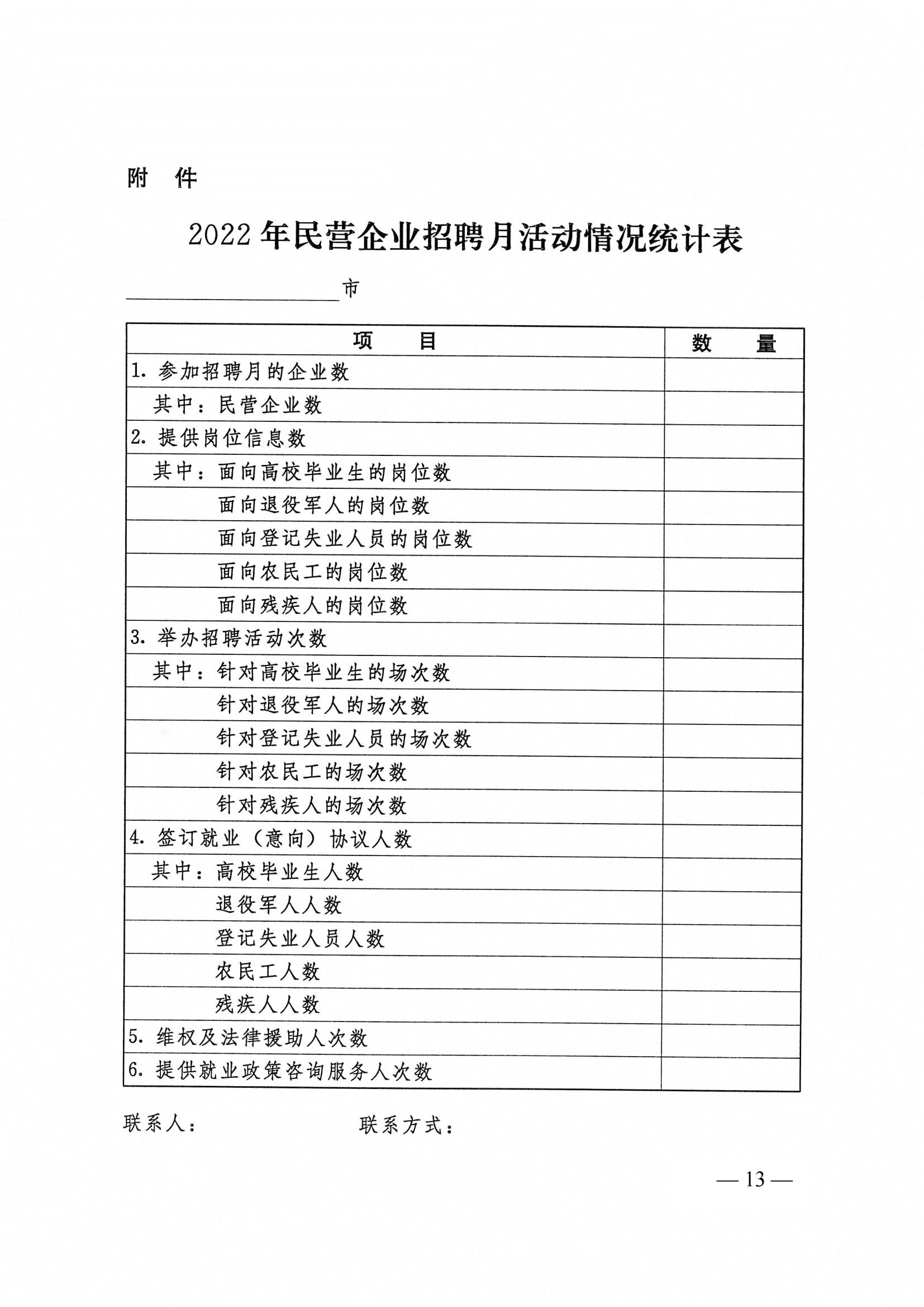 附　件

2022年民营企业招聘月活动情况统计表

＿＿＿＿＿＿＿＿市

| 项　目 | 数　量 |
|---|---|
| 1. 参加招聘月的企业数 | |
| 其中：民营企业数 | |
| 2. 提供岗位信息数 | |
| 其中：面向高校毕业生的岗位数 | |
| 面向退役军人的岗位数 | |
| 面向登记失业人员的岗位数 | |
| 面向农民工的岗位数 | |
| 面向残疾人的岗位数 | |
| 3. 举办招聘活动次数 | |
| 其中：针对高校毕业生的场次数 | |
| 针对退役军人的场次数 | |
| 针对登记失业人员的场次数 | |
| 针对农民工的场次数 | |
| 针对残疾人的场次数 | |
| 4. 签订就业（意向）协议人数 | |
| 其中：高校毕业生人数 | |
| 退役军人人数 | |
| 登记失业人员人数 | |
| 农民工人数 | |
| 残疾人人数 | |
| 5. 维权及法律援助人次数 | |
| 6. 提供就业政策咨询服务人次数 | |

联系人：　　　　　　联系方式：

— 13 —